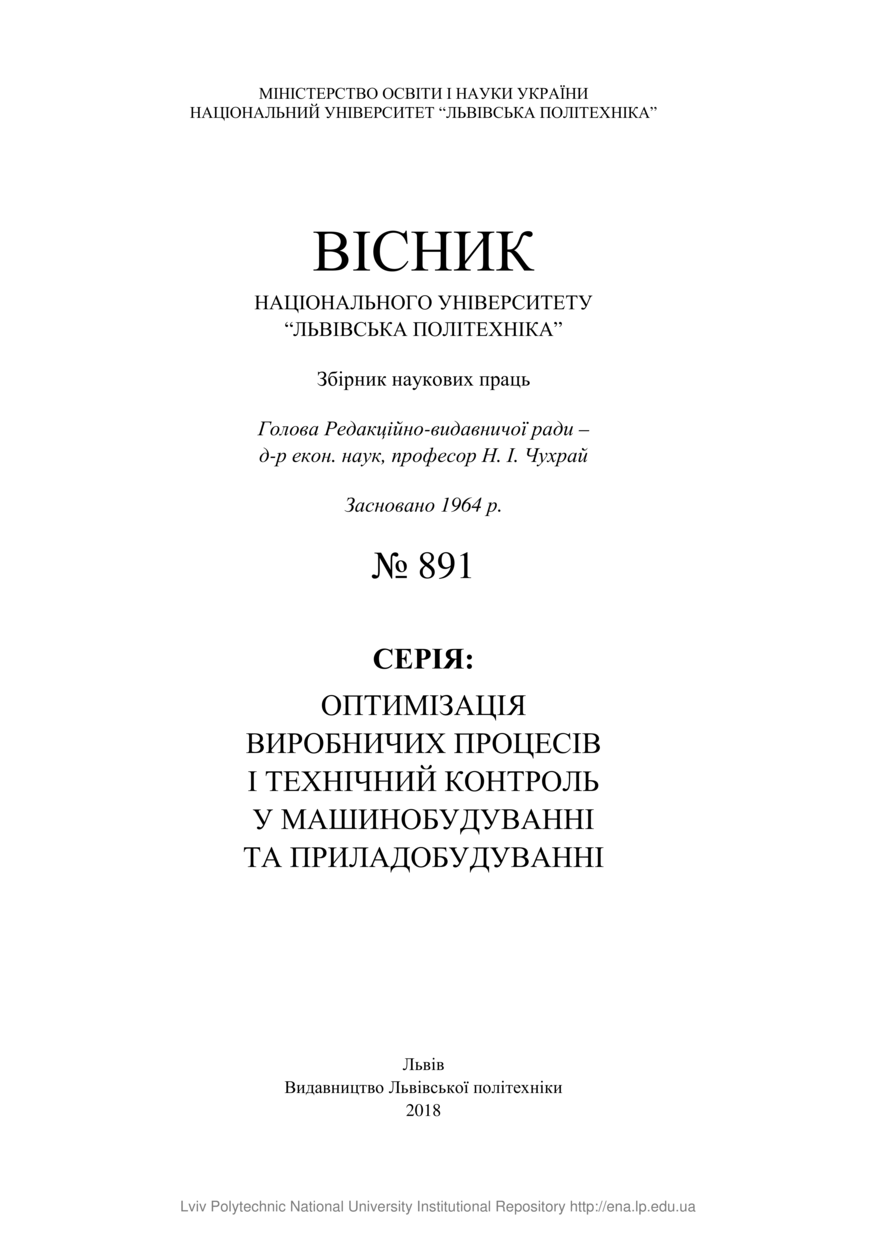 МІНІСТЕРСТВО ОСВІТИ І НАУКИ УКРАЇНИ
НАЦІОНАЛЬНИЙ УНІВЕРСИТЕТ “ЛЬВІВСЬКА ПОЛІТЕХНІКА”

ВІСНИК

НАЦІОНАЛЬНОГО УНІВЕРСИТЕТУ
“ЛЬВІВСЬКА ПОЛІТЕХНІКА”

Збірник наукових праць

Голова Редакційно-видавничої ради –
д-р екон. наук, професор Н. І. Чухрай

Засновано 1964 р.

№ 891

СЕРІЯ:

ОПТИМІЗАЦІЯ
ВИРОБНИЧИХ ПРОЦЕСІВ
І ТЕХНІЧНИЙ КОНТРОЛЬ
У МАШИНОБУДУВАННІ
ТА ПРИЛАДОБУДУВАННІ

Львів
Видавництво Львівської політехніки
2018

Lviv Polytechnic National University Institutional Repository http://ena.lp.edu.ua